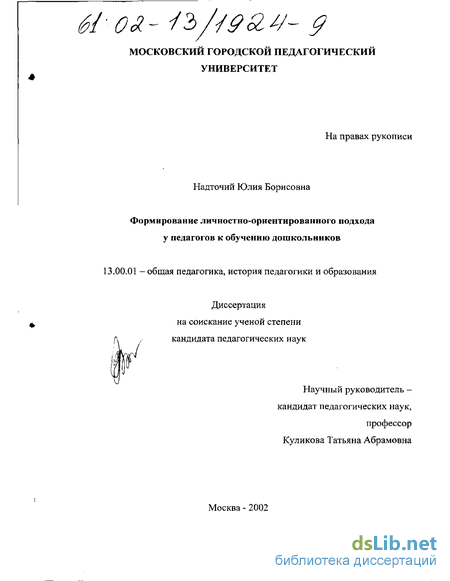 61:02-13/1924-9

МОСКОВСКИЙ ГОРОДСКОЙ ПЕДАГОГИЧЕСКИЙ УНИВЕРСИТЕТ

На правах рукописи

Надточий Юлия Борисовна

Формирование личностно-ориентированного подхода у педагогов к обучению дошкольников

13.00.01 – общая педагогика, история педагогики и образования

Диссертация
на соискание ученой степени
кандидата педагогических наук

Научный руководитель –
кандидат педагогических наук,
профессор
Куликова Татьяна Абрамовна

Москва - 2002

dsLib.net
библиотека диссертаций